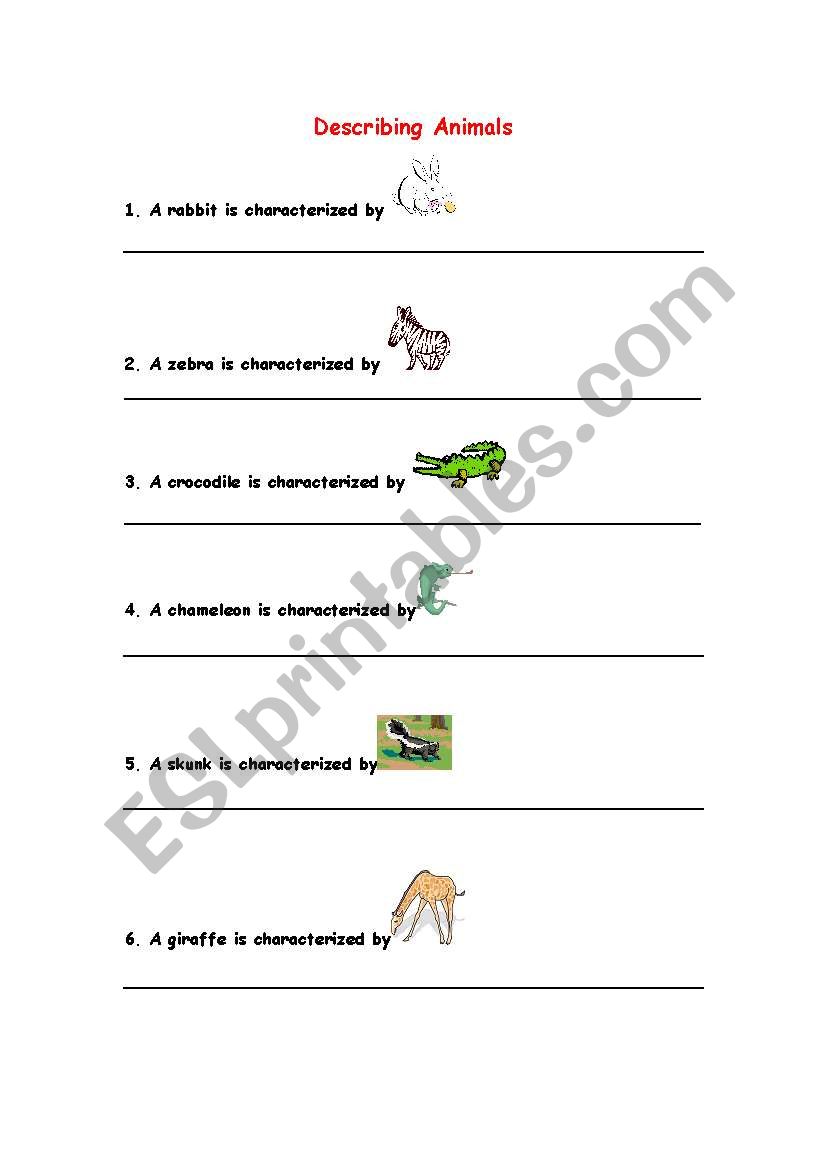 Describing Animals

1. A rabbit is characterized by

2. A zebra is characterized by

3. A crocodile is characterized by

4. A chameleon is characterized by

5. A skunk is characterized by

6. A giraffe is characterized by

ESLprintables.com